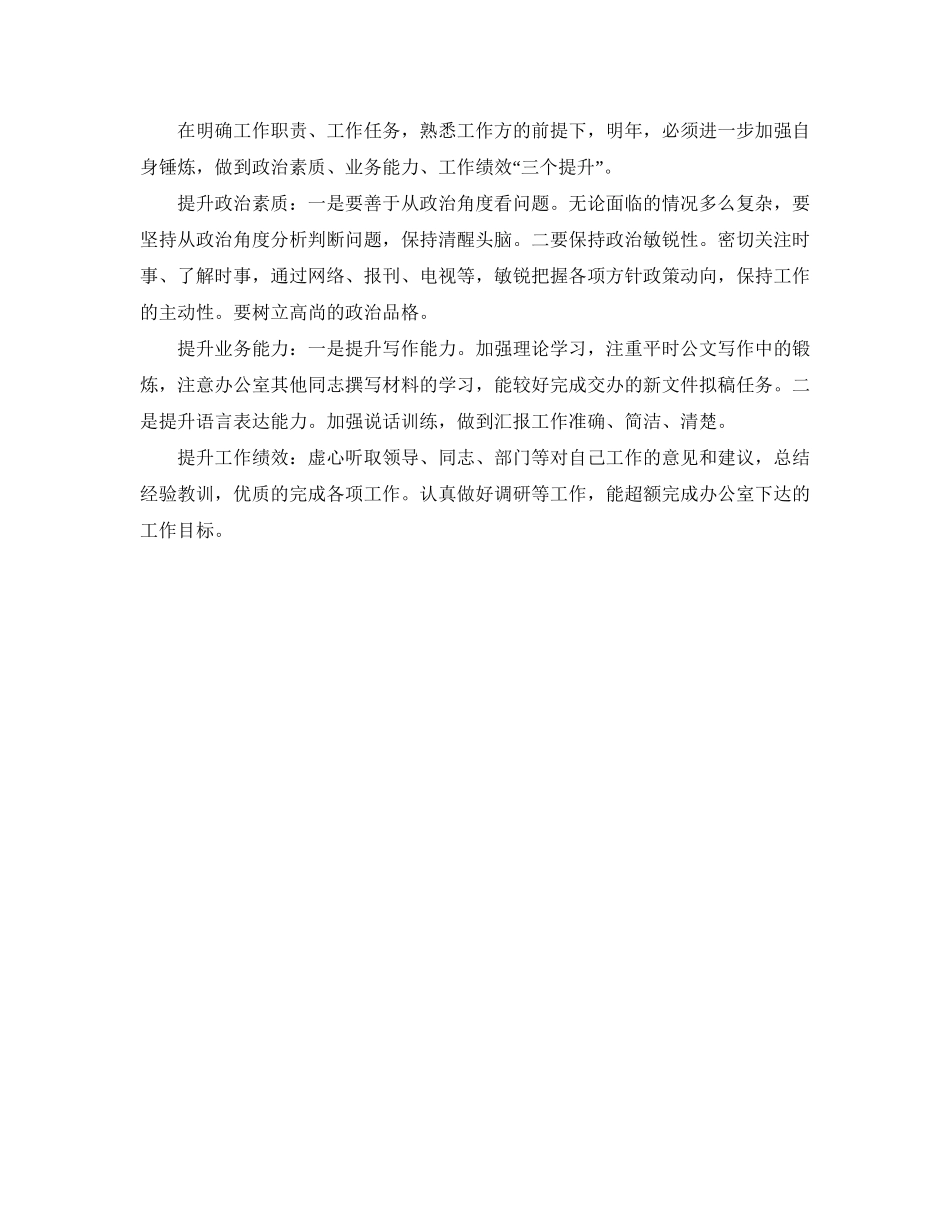 在明确工作职责、工作任务，熟悉工作方的前提下，明年，必须进一步加强自身锤炼，做到政治素质、业务能力、工作绩效“三个提升”。

提升政治素质：一是要善于从政治角度看问题。无论面临的情况多么复杂，要坚持从政治角度分析判断问题，保持清醒头脑。二要保持政治敏锐性。密切关注时事、了解时事，通过网络、报刊、电视等，敏锐把握各项方针政策动向，保持工作的主动性。要树立高尚的政治品格。

提升业务能力：一是提升写作能力。加强理论学习，注重平时公文写作中的锻炼，注意办公室其他同志撰写材料的学习，能较好完成交办的新文件拟稿任务。二是提升语言表达能力。加强说话训练，做到汇报工作准确、简洁、清楚。

提升工作绩效：虚心听取领导、同志、部门等对自己工作的意见和建议，总结经验教训，优质的完成各项工作。认真做好调研等工作，能超额完成办公室下达的工作目标。